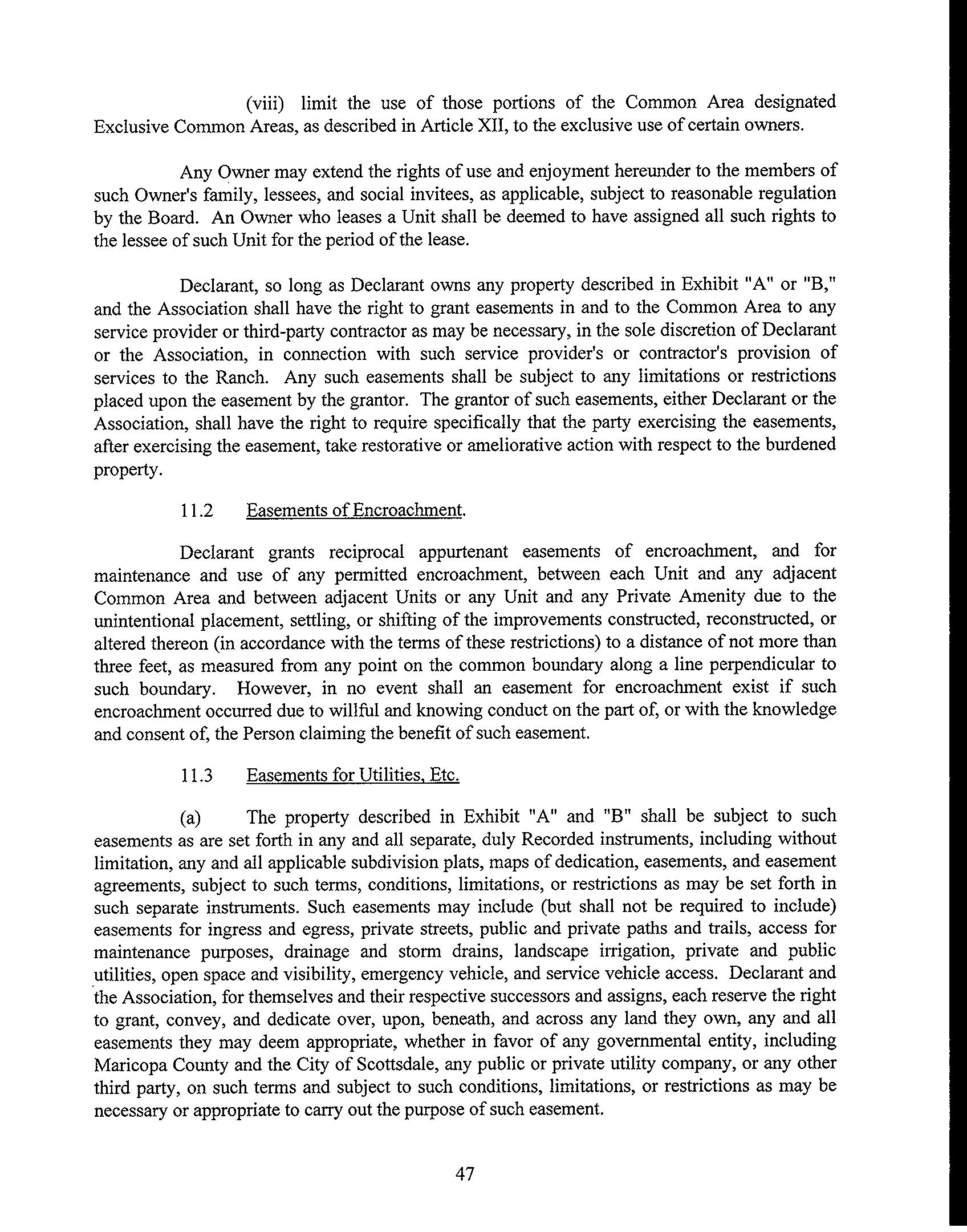 (viii) limit the use of those portions of the Common Area designated Exclusive Common Areas, as described in Article XII, to the exclusive use of certain owners.

Any Owner may extend the rights of use and enjoyment hereunder to the members of such Owner's family, lessees, and social invitees, as applicable, subject to reasonable regulation by the Board. An Owner who leases a Unit shall be deemed to have assigned all such rights to the lessee of such Unit for the period of the lease.

Declarant, so long as Declarant owns any property described in Exhibit "A" or "B," and the Association shall have the right to grant easements in and to the Common Area to any service provider or third-party contractor as may be necessary, in the sole discretion of Declarant or the Association, in connection with such service provider's or contractor's provision of services to the Ranch. Any such easements shall be subject to any limitations or restrictions placed upon the easement by the grantor. The grantor of such easements, either Declarant or the Association, shall have the right to require specifically that the party exercising the easements, after exercising the easement, take restorative or ameliorative action with respect to the burdened property.

11.2 Easements of Encroachment.

Declarant grants reciprocal appurtenant easements of encroachment, and for maintenance and use of any permitted encroachment, between each Unit and any adjacent Common Area and between adjacent Units or any Unit and any Private Amenity due to the unintentional placement, settling, or shifting of the improvements constructed, reconstructed, or altered thereon (in accordance with the terms of these restrictions) to a distance of not more than three feet, as measured from any point on the common boundary along a line perpendicular to such boundary. However, in no event shall an easement for encroachment exist if such encroachment occurred due to willful and knowing conduct on the part of, or with the knowledge and consent of, the Person claiming the benefit of such easement.

11.3 Easements for Utilities, Etc.

(a) The property described in Exhibit "A" and "B" shall be subject to such easements as are set forth in any and all separate, duly Recorded instruments, including without limitation, any and all applicable subdivision plats, maps of dedication, easements, and easement agreements, subject to such terms, conditions, limitations, or restrictions as may be set forth in such separate instruments. Such easements may include (but shall not be required to include) easements for ingress and egress, private streets, public and private paths and trails, access for maintenance purposes, drainage and storm drains, landscape irrigation, private and public utilities, open space and visibility, emergency vehicle, and service vehicle access. Declarant and the Association, for themselves and their respective successors and assigns, each reserve the right to grant, convey, and dedicate over, upon, beneath, and across any land they own, any and all easements they may deem appropriate, whether in favor of any governmental entity, including Maricopa County and the City of Scottsdale, any public or private utility company, or any other third party, on such terms and subject to such conditions, limitations, or restrictions as may be necessary or appropriate to carry out the purpose of such easement.

47